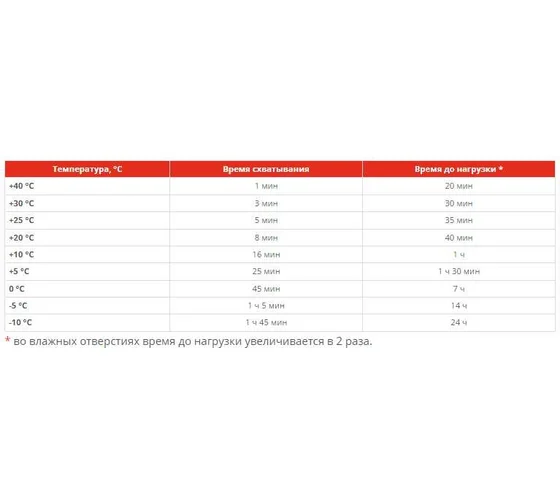 | Температура, °C | Время схватывания | Время до нагрузки * |
|---|---|---|
| +40 °C | 1 мин | 20 мин |
| +30 °C | 3 мин | 30 мин |
| +25 °C | 5 мин | 35 мин |
| +20 °C | 8 мин | 40 мин |
| +10 °C | 16 мин | 1 ч |
| +5 °C | 25 мин | 1 ч 30 мин |
| 0 °C | 45 мин | 7 ч |
| -5 °C | 1 ч 5 мин | 14 ч |
| -10 °C | 1 ч 45 мин | 24 ч |

* во влажных отверстиях время до нагрузки увеличивается в 2 раза.